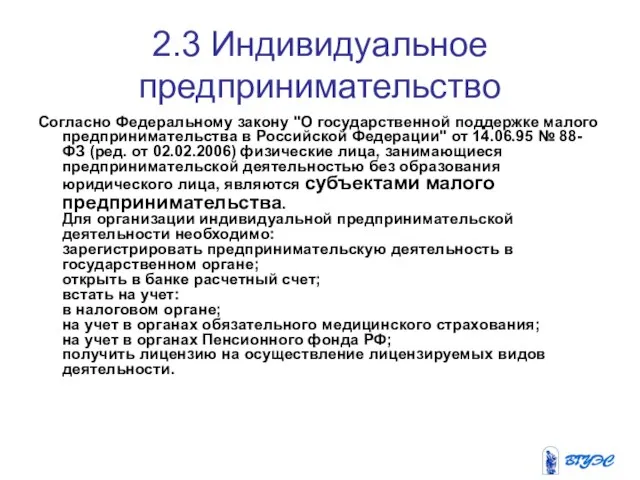 2.3 Индивидуальное предпринимательство

Согласно Федеральному закону "О государственной поддержке малого предпринимательства в Российской Федерации" от 14.06.95 № 88-ФЗ (ред. от 02.02.2006) физические лица, занимающиеся предпринимательской деятельностью без образования юридического лица, являются субъектами малого предпринимательства.

Для организации индивидуальной предпринимательской деятельности необходимо:
зарегистрировать предпринимательскую деятельность в государственном органе;
открыть в банке расчетный счет;
встать на учет:
в налоговом органе;
на учет в органах обязательного медицинского страхования;
на учет в органах Пенсионного фонда РФ;
получить лицензию на осуществление лицензируемых видов деятельности.

ВГУЭС